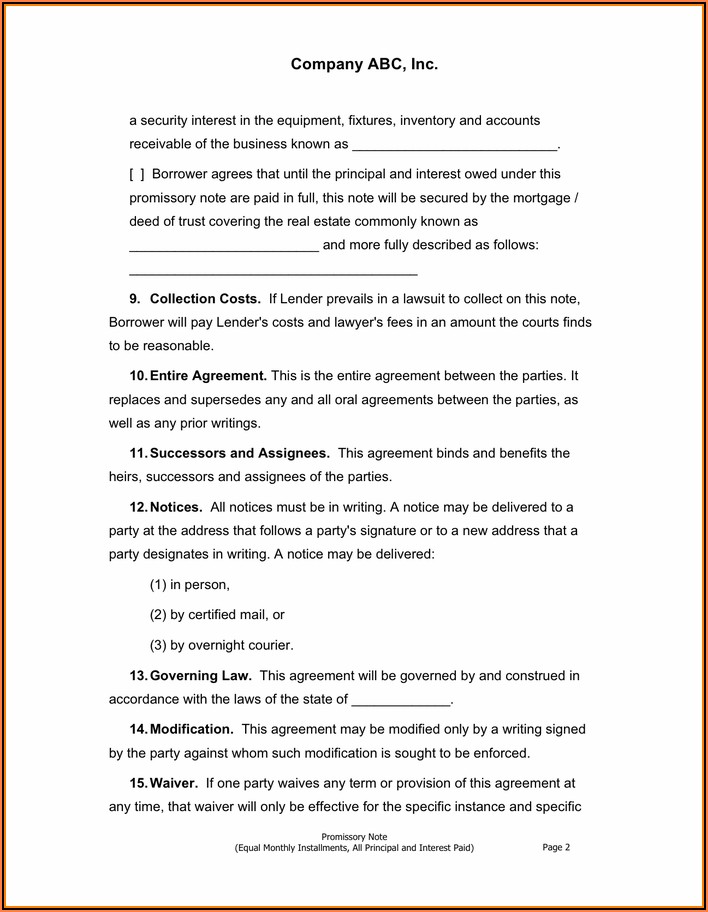 Company ABC, Inc.

a security interest in the equipment, fixtures, inventory and accounts receivable of the business known as ___________________________.

[ ] Borrower agrees that until the principal and interest owed under this promissory note are paid in full, this note will be secured by the mortgage / deed of trust covering the real estate commonly known as _________________________ and more fully described as follows: ______________________________________

9. Collection Costs. If Lender prevails in a lawsuit to collect on this note, Borrower will pay Lender's costs and lawyer's fees in an amount the courts finds to be reasonable.

10. Entire Agreement. This is the entire agreement between the parties. It replaces and supersedes any and all oral agreements between the parties, as well as any prior writings.

11. Successors and Assignees. This agreement binds and benefits the heirs, successors and assignees of the parties.

12. Notices. All notices must be in writing. A notice may be delivered to a party at the address that follows a party's signature or to a new address that a party designates in writing. A notice may be delivered:

(1) in person,

(2) by certified mail, or

(3) by overnight courier.

13. Governing Law. This agreement will be governed by and construed in accordance with the laws of the state of _____________.

14. Modification. This agreement may be modified only by a writing signed by the party against whom such modification is sought to be enforced.

15. Waiver. If one party waives any term or provision of this agreement at any time, that waiver will only be effective for the specific instance and specific

Promissory Note
(Equal Monthly Installments, All Principal and Interest Paid)

Page 2